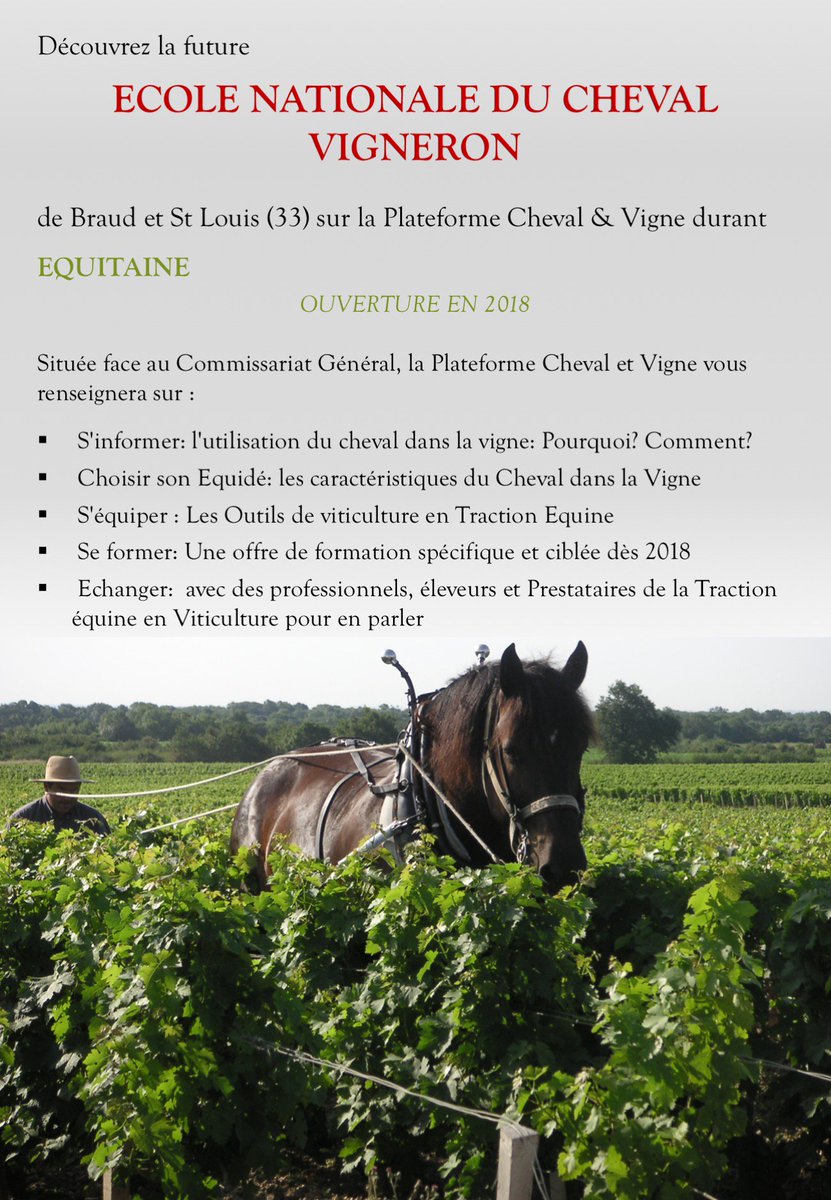 Découvrez la future

ECOLE NATIONALE DU CHEVAL VIGNERON

de Braud et St Louis (33) sur la Plateforme Cheval & Vigne durant

EQUITAINE

OUVERTURE EN 2018

Située face au Commissariat Général, la Plateforme Cheval et Vigne vous renseignera sur :

▪ S'informer: l'utilisation du cheval dans la vigne: Pourquoi? Comment?

▪ Choisir son Equidé: les caractéristiques du Cheval dans la Vigne

▪ S'équiper : Les Outils de viticulture en Traction Equine

▪ Se former: Une offre de formation spécifique et ciblée dès 2018

▪ Echanger: avec des professionnels, éleveurs et Prestataires de la Traction équine en Viticulture pour en parler